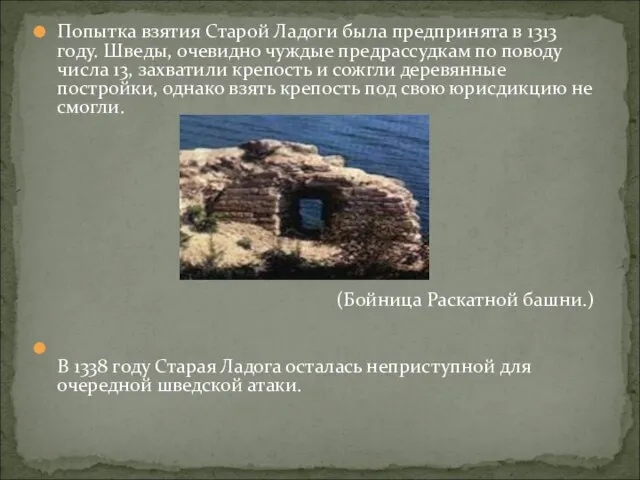 Попытка взятия Старой Ладоги была предпринята в 1313 году. Шведы, очевидно чуждые предрассудкам по поводу числа 13, захватили крепость и сожгли деревянные постройки, однако взять крепость под свою юрисдикцию не смогли.

(Бойница Раскатной башни.)

В 1338 году Старая Ладога осталась неприступной для очередной шведской атаки.